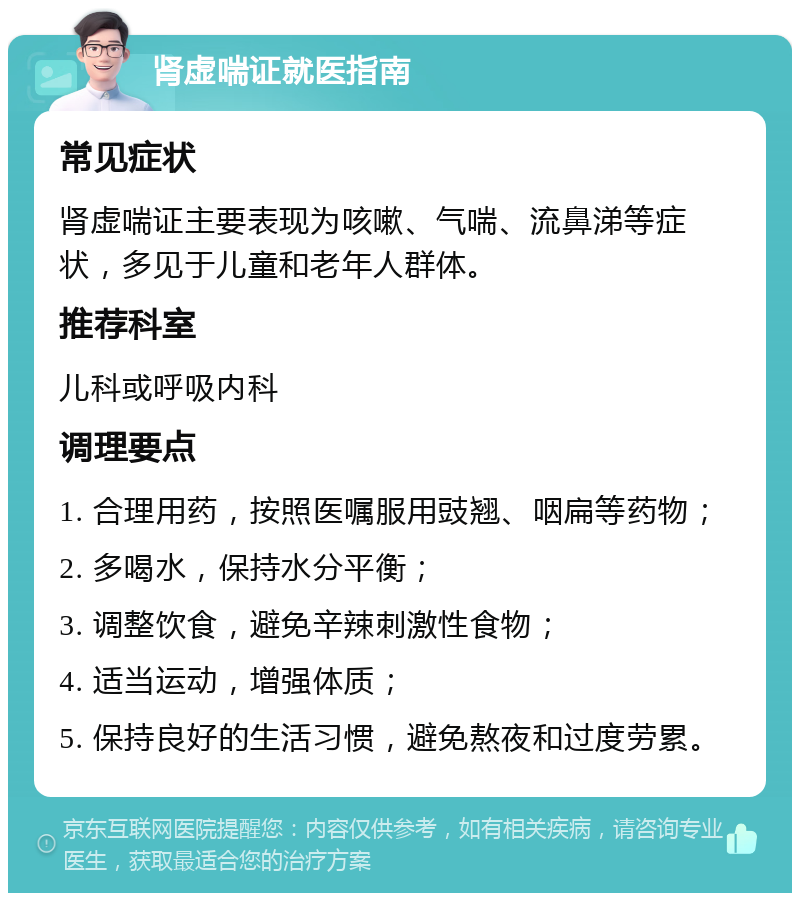 肾虚喘证就医指南

常见症状

肾虚喘证主要表现为咳嗽、气喘、流鼻涕等症状，多见于儿童和老年人群体。

推荐科室

儿科或呼吸内科

调理要点

1. 合理用药，按照医嘱服用豉翘、咽扁等药物；

2. 多喝水，保持水分平衡；

3. 调整饮食，避免辛辣刺激性食物；

4. 适当运动，增强体质；

5. 保持良好的生活习惯，避免熬夜和过度劳累。

京东互联网医院提醒您：内容仅供参考，如有相关疾病，请咨询专业医生，获取最适合您的治疗方案